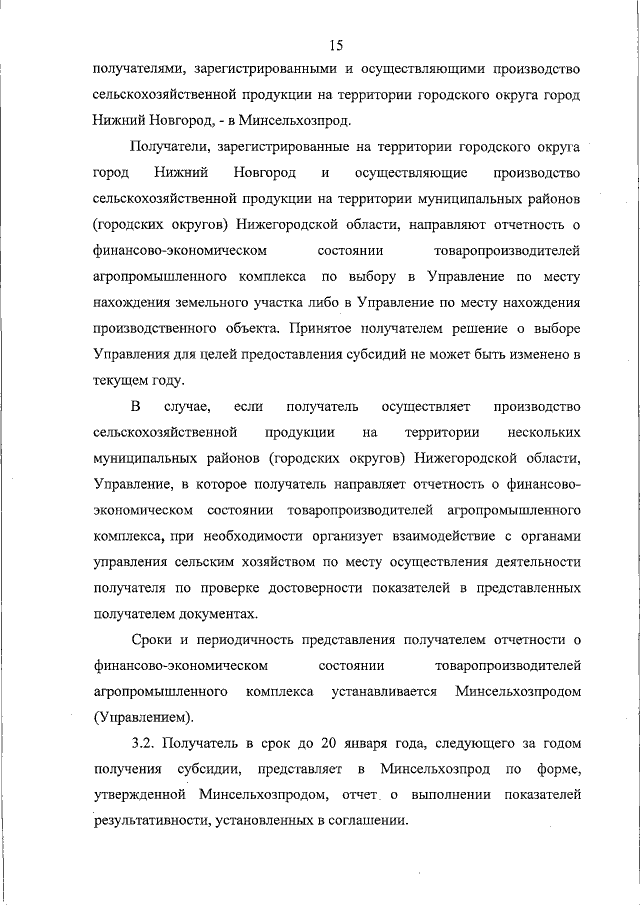 15

получателями, зарегистрированными и осуществляющими производство сельскохозяйственной продукции на территории городского округа город Нижний Новгород, - в Минсельхозпрод.

Получатели, зарегистрированные на территории городского округа город Нижний Новгород и осуществляющие производство сельскохозяйственной продукции на территории муниципальных районов (городских округов) Нижегородской области, направляют отчетность о финансово-экономическом состоянии товаропроизводителей агропромышленного комплекса по выбору в Управление по месту нахождения земельного участка либо в Управление по месту нахождения производственного объекта. Принятое получателем решение о выборе Управления для целей предоставления субсидий не может быть изменено в текущем году.

В случае, если получатель осуществляет производство сельскохозяйственной продукции на территории нескольких муниципальных районов (городских округов) Нижегородской области, Управление, в которое получатель направляет отчетность о финансово-экономическом состоянии товаропроизводителей агропромышленного комплекса, при необходимости организует взаимодействие с органами управления сельским хозяйством по месту осуществления деятельности получателя по проверке достоверности показателей в представленных получателем документах.

Сроки и периодичность представления получателем отчетности о финансово-экономическом состоянии товаропроизводителей агропромышленного комплекса устанавливается Минсельхозпродом (Управлением).

3.2. Получатель в срок до 20 января года, следующего за годом получения субсидии, представляет в Минсельхозпрод по форме, утвержденной Минсельхозпродом, отчет о выполнении показателей результативности, установленных в соглашении.